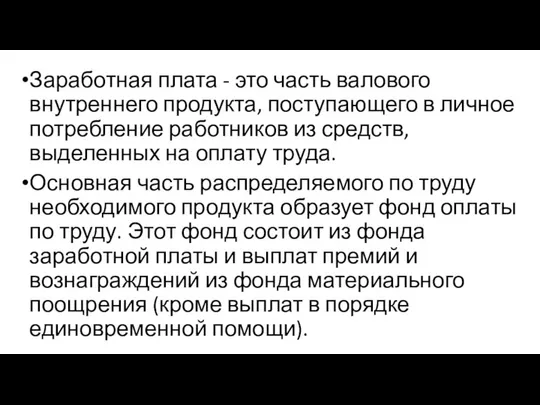 •Заработная плата - это часть валового внутреннего продукта, поступающего в личное потребление работников из средств, выделенных на оплату труда.

•Основная часть распределяемого по труду необходимого продукта образует фонд оплаты по труду. Этот фонд состоит из фонда заработной платы и выплат премий и вознаграждений из фонда материального поощрения (кроме выплат в порядке единовременной помощи).